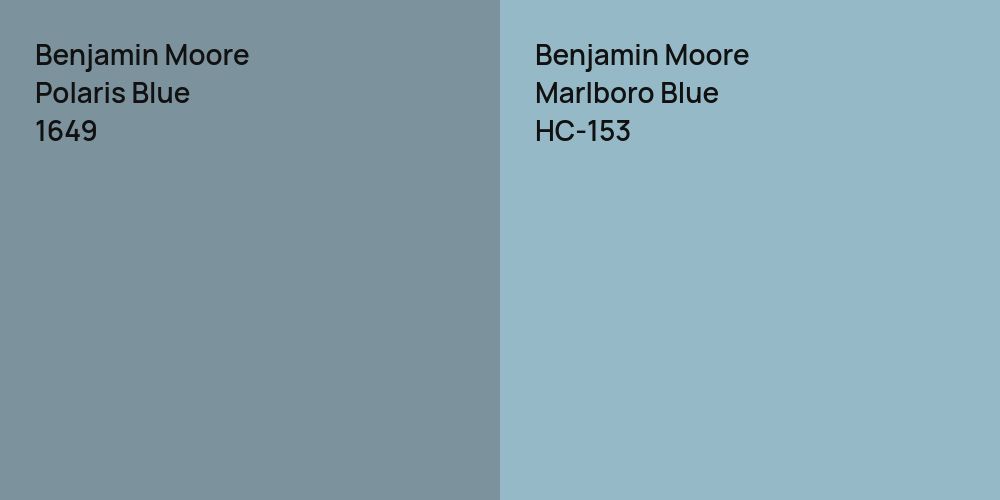 Benjamin Moore
Polaris Blue
1649

Benjamin Moore
Marlboro Blue
HC-153